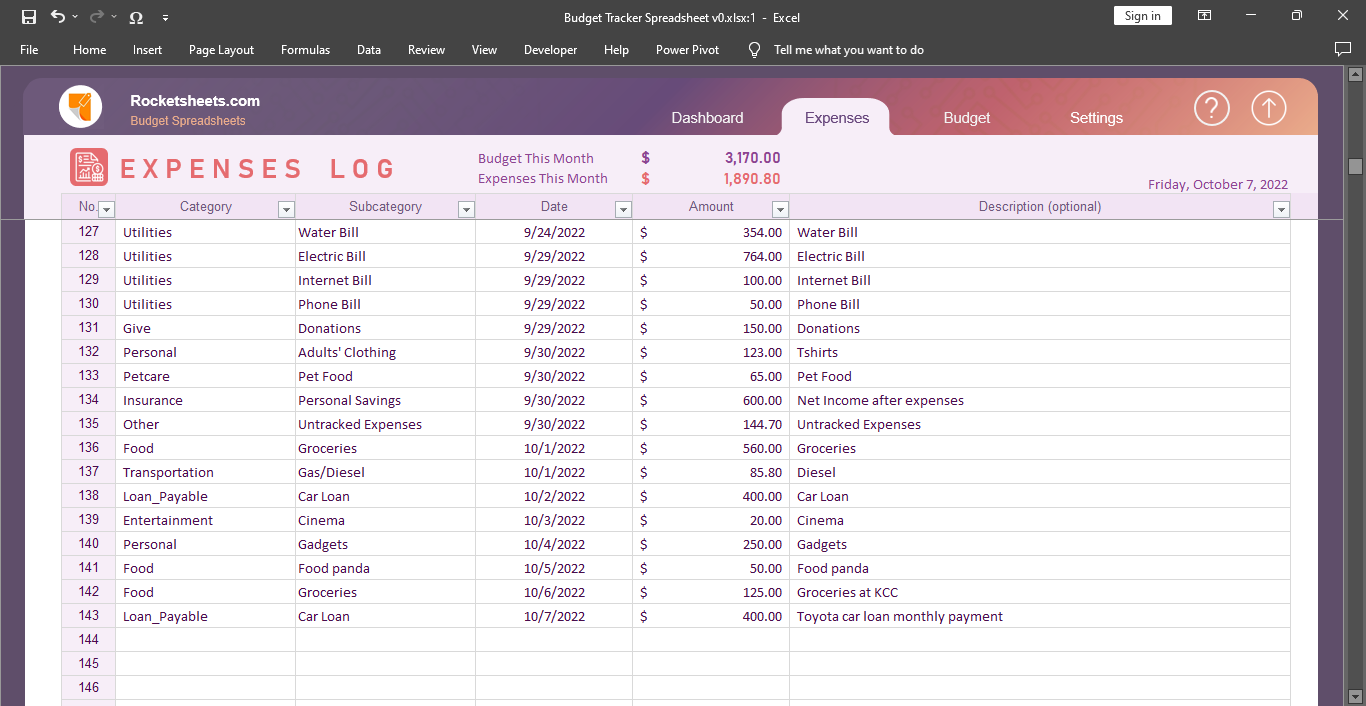 Budget Tracker Spreadsheet v0.xlsx:1 - Excel

Sign in

File Home Insert Page Layout Formulas Data Review View Developer Help Power Pivot Tell me what you want to do

Rocketsheets.com
Budget Spreadsheets

Dashboard Expenses Budget Settings

EXPENSES LOG

Budget This Month $ 3,170.00
Expenses This Month $ 1,890.80

Friday, October 7, 2022

| No. | Category | Subcategory | Date | Amount | Description (optional) |
|---|---|---|---|---|---|
| 127 | Utilities | Water Bill | 9/24/2022 | $ 354.00 | Water Bill |
| 128 | Utilities | Electric Bill | 9/29/2022 | $ 764.00 | Electric Bill |
| 129 | Utilities | Internet Bill | 9/29/2022 | $ 100.00 | Internet Bill |
| 130 | Utilities | Phone Bill | 9/29/2022 | $ 50.00 | Phone Bill |
| 131 | Give | Donations | 9/29/2022 | $ 150.00 | Donations |
| 132 | Personal | Adults' Clothing | 9/30/2022 | $ 123.00 | Tshirts |
| 133 | Petcare | Pet Food | 9/30/2022 | $ 65.00 | Pet Food |
| 134 | Insurance | Personal Savings | 9/30/2022 | $ 600.00 | Net Income after expenses |
| 135 | Other | Untracked Expenses | 9/30/2022 | $ 144.70 | Untracked Expenses |
| 136 | Food | Groceries | 10/1/2022 | $ 560.00 | Groceries |
| 137 | Transportation | Gas/Diesel | 10/1/2022 | $ 85.80 | Diesel |
| 138 | Loan_Payable | Car Loan | 10/2/2022 | $ 400.00 | Car Loan |
| 139 | Entertainment | Cinema | 10/3/2022 | $ 20.00 | Cinema |
| 140 | Personal | Gadgets | 10/4/2022 | $ 250.00 | Gadgets |
| 141 | Food | Food panda | 10/5/2022 | $ 50.00 | Food panda |
| 142 | Food | Groceries | 10/6/2022 | $ 125.00 | Groceries at KCC |
| 143 | Loan_Payable | Car Loan | 10/7/2022 | $ 400.00 | Toyota car loan monthly payment |
| 144 | | | | | |
| 145 | | | | | |
| 146 | | | | | |